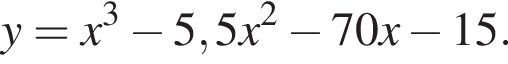 $y = x^3 - 5,5x^2 - 70x - 15.$